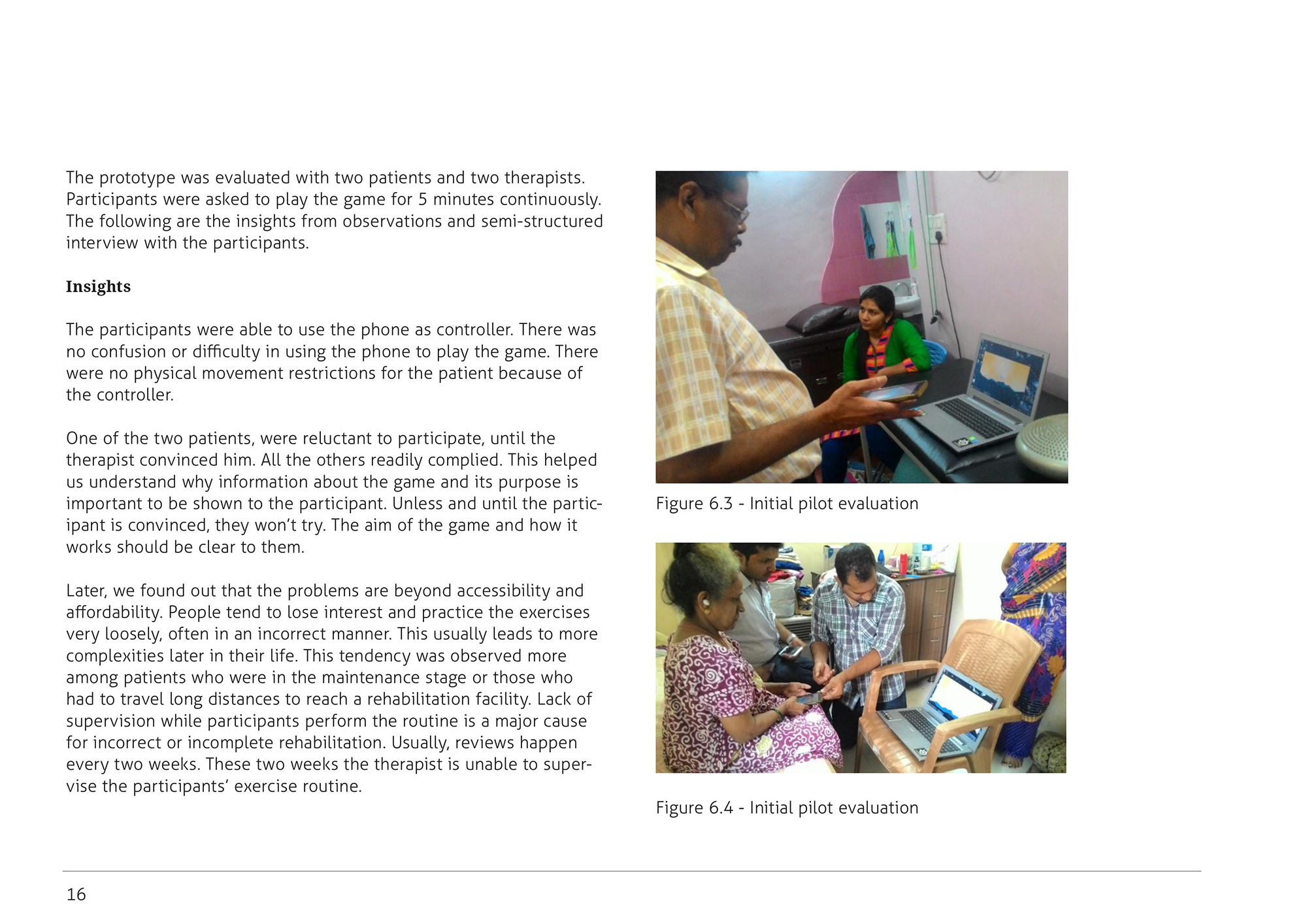 The prototype was evaluated with two patients and two therapists. Participants were asked to play the game for 5 minutes continuously. The following are the insights from observations and semi-structured interview with the participants.

Insights

The participants were able to use the phone as controller. There was no confusion or difficulty in using the phone to play the game. There were no physical movement restrictions for the patient because of the controller.

One of the two patients, were reluctant to participate, until the therapist convinced him. All the others readily complied. This helped us understand why information about the game and its purpose is important to be shown to the participant. Unless and until the participant is convinced, they won't try. The aim of the game and how it works should be clear to them.

Later, we found out that the problems are beyond accessibility and affordability. People tend to lose interest and practice the exercises very loosely, often in an incorrect manner. This usually leads to more complexities later in their life. This tendency was observed more among patients who were in the maintenance stage or those who had to travel long distances to reach a rehabilitation facility. Lack of supervision while participants perform the routine is a major cause for incorrect or incomplete rehabilitation. Usually, reviews happen every two weeks. These two weeks the therapist is unable to supervise the participants' exercise routine.

Figure 6.3 - Initial pilot evaluation

Figure 6.4 - Initial pilot evaluation

16